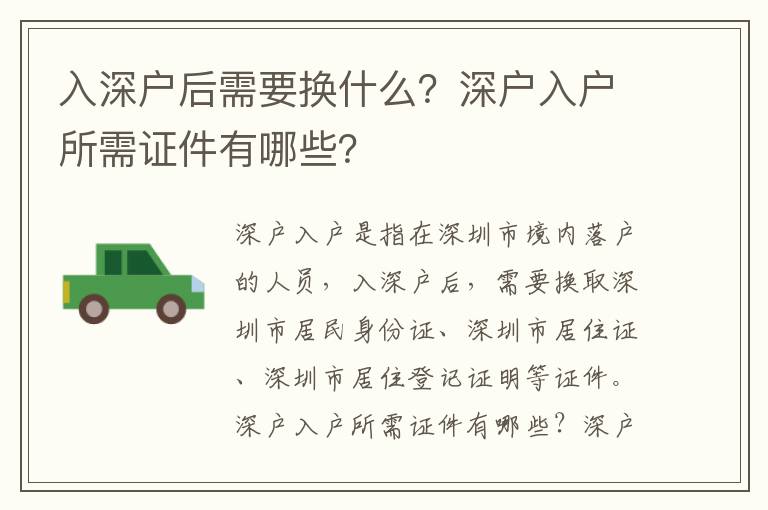 入深户后需要换什么？深户入户所需证件有哪些？

深户入户是指在深圳市境内落户的人员，入深户后，需要换取深圳市居民身份证、深圳市居住证、深圳市居住登记证明等证件。深户入户所需证件有哪些？深户